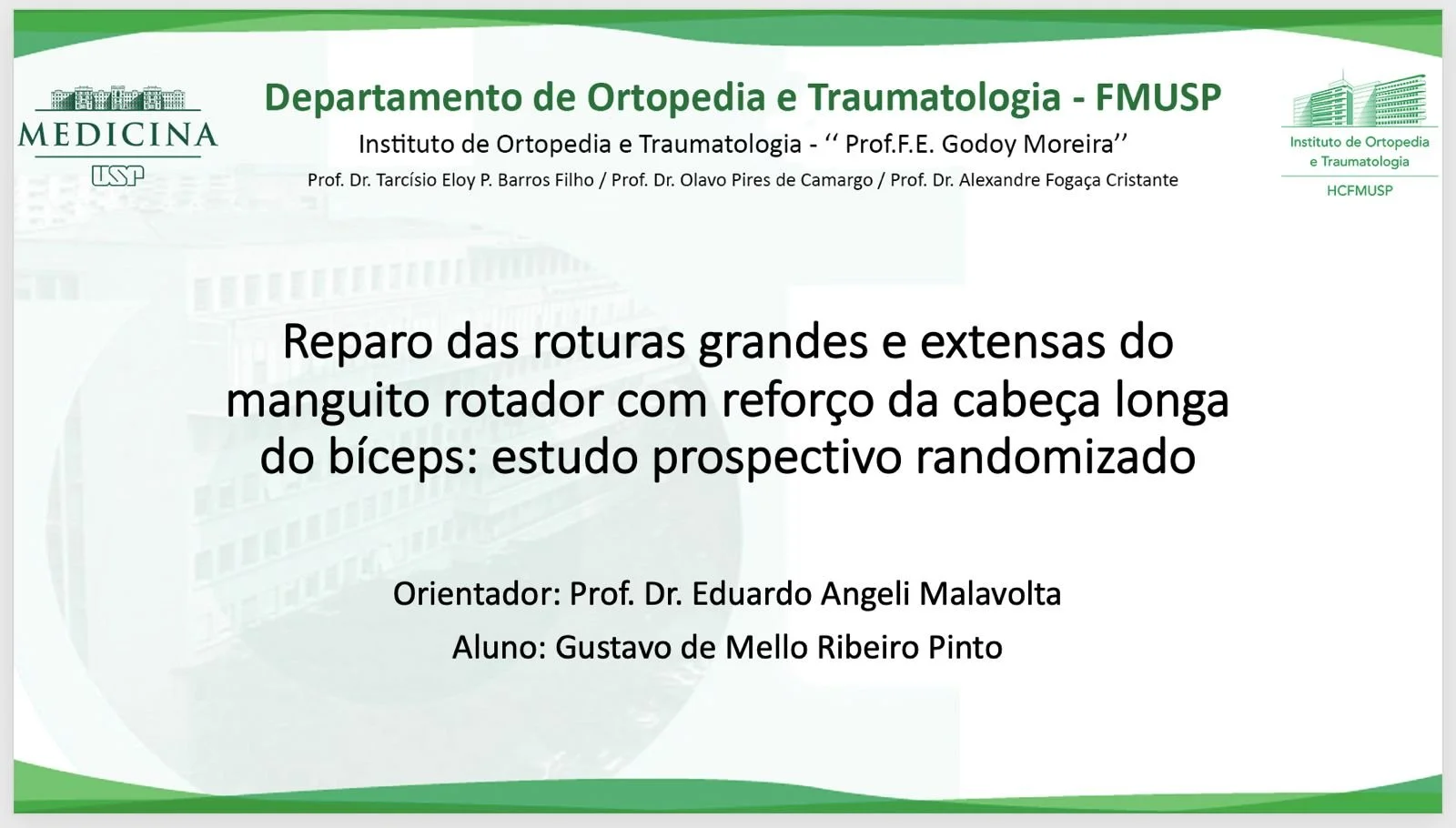 MEDICINA
USP

Departamento de Ortopedia e Traumatologia - FMUSP

Instituto de Ortopedia e Traumatologia - ‘‘ Prof.F.E. Godoy Moreira’’

Prof. Dr. Tarcísio Eloy P. Barros Filho / Prof. Dr. Olavo Pires de Camargo / Prof. Dr. Alexandre Fogaça Cristante

Instituto de Ortopedia e Traumatologia
HCFMUSP

Reparo das roturas grandes e extensas do manguito rotador com reforço da cabeça longa do bíceps: estudo prospectivo randomizado

Orientador: Prof. Dr. Eduardo Angeli Malavolta

Aluno: Gustavo de Mello Ribeiro Pinto